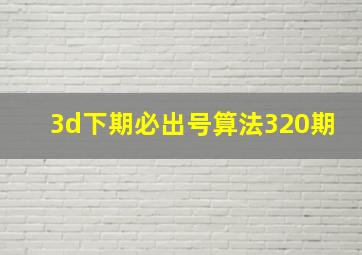 3d下期必出号算法320期